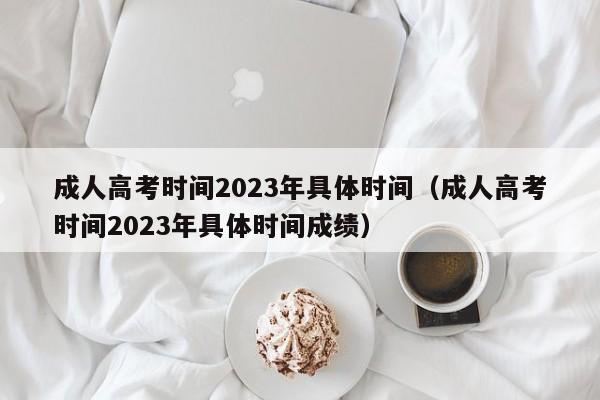 成人高考时间2023年具体时间（成人高考时间2023年具体时间成绩）